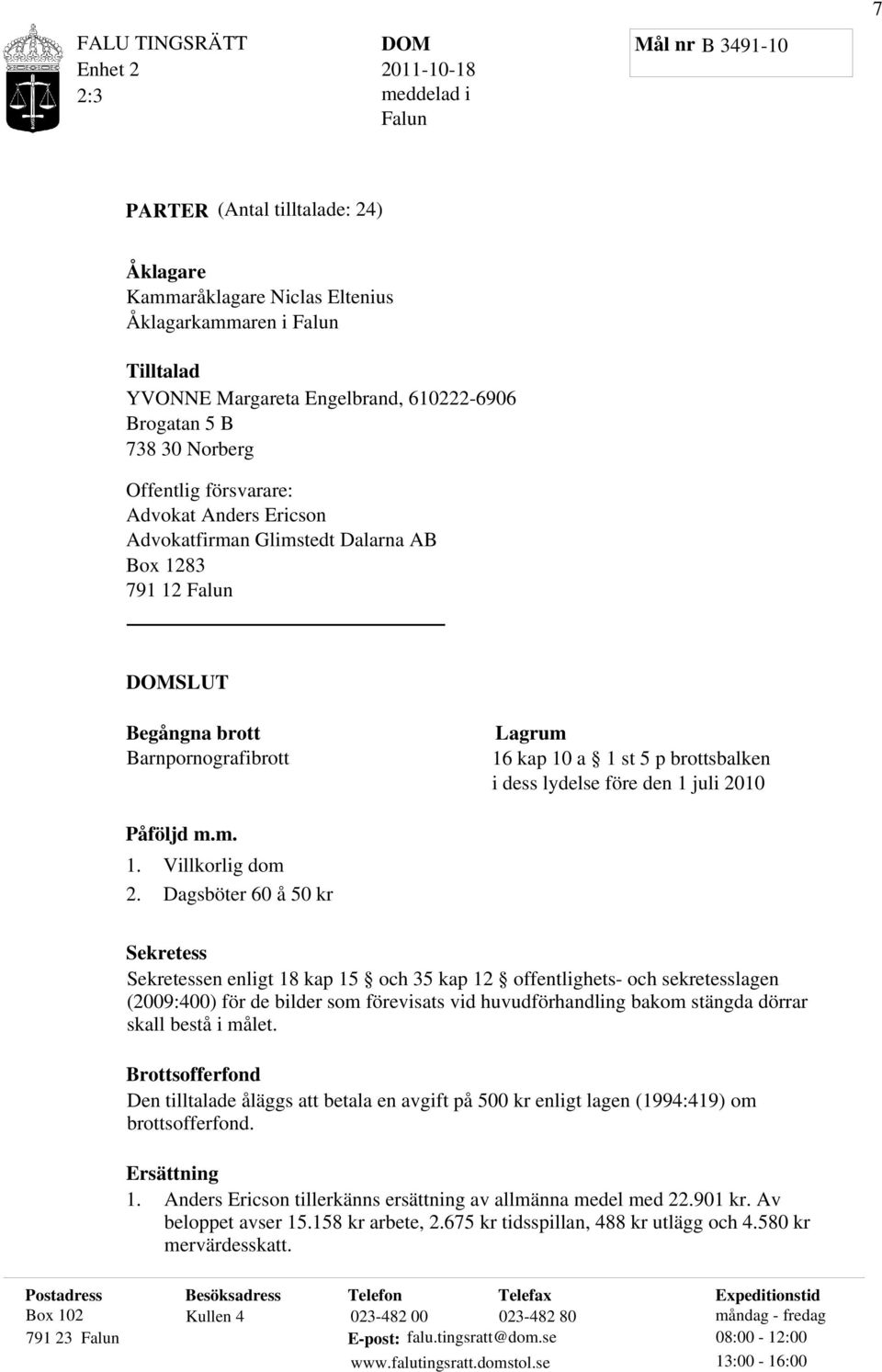 7

FALU TINGSRÄTT
Enhet 2
2:3

DOM
2011-10-18
meddelad i
Falun

Mål nr B 3491-10

PARTER (Antal tilltalade: 24)

Åklagare
Kammaråklagare Niclas Eltenius
Åklagarkammaren i Falun

Tilltalad
YVONNE Margareta Engelbrand, 610222-6906
Brogatan 5 B
738 30 Norberg

Offentlig försvarare:
Advokat Anders Ericson
Advokatfirman Glimstedt Dalarna AB
Box 1283
791 12 Falun

DOMSLUT

Begångna brott
Barnpornografibrott

Lagrum
16 kap 10 a § 1 st 5 p brottsbalken i dess lydelse före den 1 juli 2010

Påföljd m.m.
1. Villkorlig dom
2. Dagsböter 60 å 50 kr

Sekretess
Sekretessen enligt 18 kap 15 § och 35 kap 12 § offentlighets- och sekretesslagen (2009:400) för de bilder som förevisats vid huvudförhandling bakom stängda dörrar skall bestå i målet.

Brottsofferfond
Den tilltalade åläggs att betala en avgift på 500 kr enligt lagen (1994:419) om brottsofferfond.

Ersättning
1. Anders Ericson tillerkänns ersättning av allmänna medel med 22.901 kr. Av beloppet avser 15.158 kr arbete, 2.675 kr tidsspillan, 488 kr utlägg och 4.580 kr mervärdesskatt.

Postadress
Box 102
791 23 Falun

Besöksadress
Kullen 4

Telefon
023-482 00
E-post: falu.tingsratt@dom.se
www.falutingsratt.domstol.se

Telefax
023-482 80

Expeditionstid
måndag - fredag
08:00 - 12:00
13:00 - 16:00